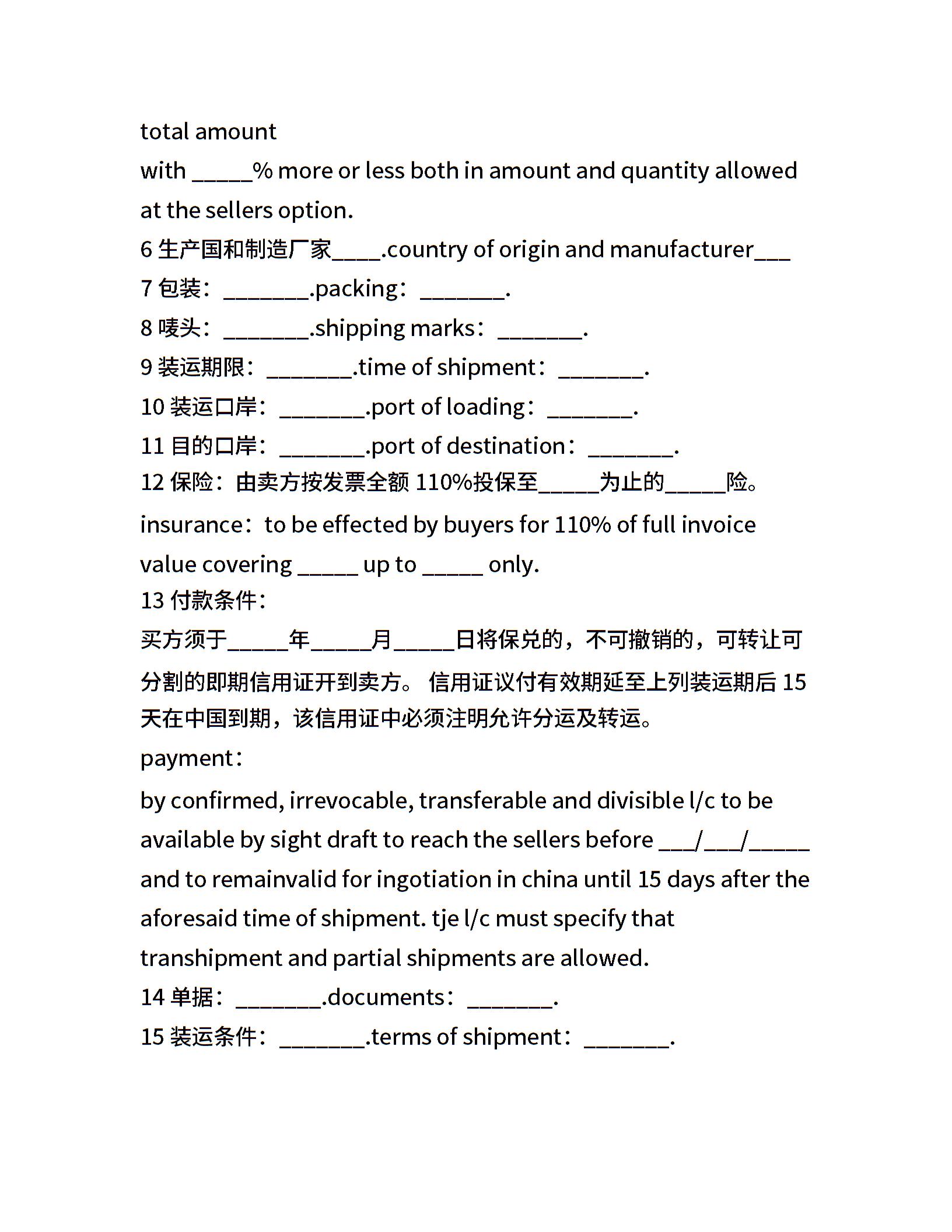 total amount
with _____% more or less both in amount and quantity allowed at the sellers option.
6 生产国和制造厂家____.country of origin and manufacturer___
7 包装：_______.packing：_______.
8 唛头：_______.shipping marks：_______.
9 装运期限：_______.time of shipment：_______.
10 装运口岸：_______.port of loading：_______.
11 目的口岸：_______.port of destination：_______.
12 保险：由卖方按发票全额 110%投保至_____为止的_____险。
insurance：to be effected by buyers for 110% of full invoice value covering _____ up to _____ only.
13 付款条件：
买方须于_____年_____月_____日将保兑的，不可撤销的，可转让可分割的即期信用证开到卖方。 信用证议付有效期延至上列装运期后 15 天在中国到期，该信用证中必须注明允许分运及转运。
payment：
by confirmed, irrevocable, transferable and divisible l/c to be available by sight draft to reach the sellers before ___/___/_____ and to remainvalid for ingotiation in china until 15 days after the aforesaid time of shipment. tje l/c must specify that transhipment and partial shipments are allowed.
14 单据：_______.documents：_______.
15 装运条件：_______.terms of shipment：_______.